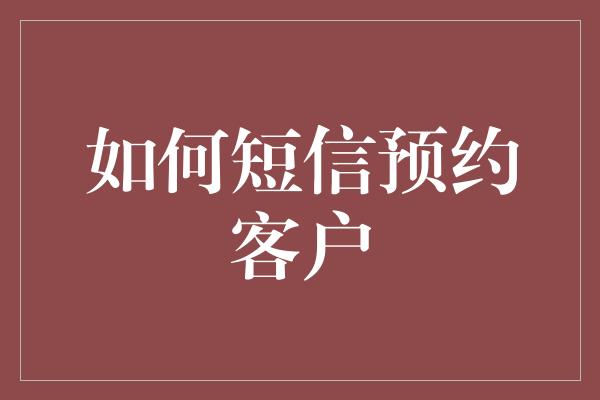 如何短信预约客户